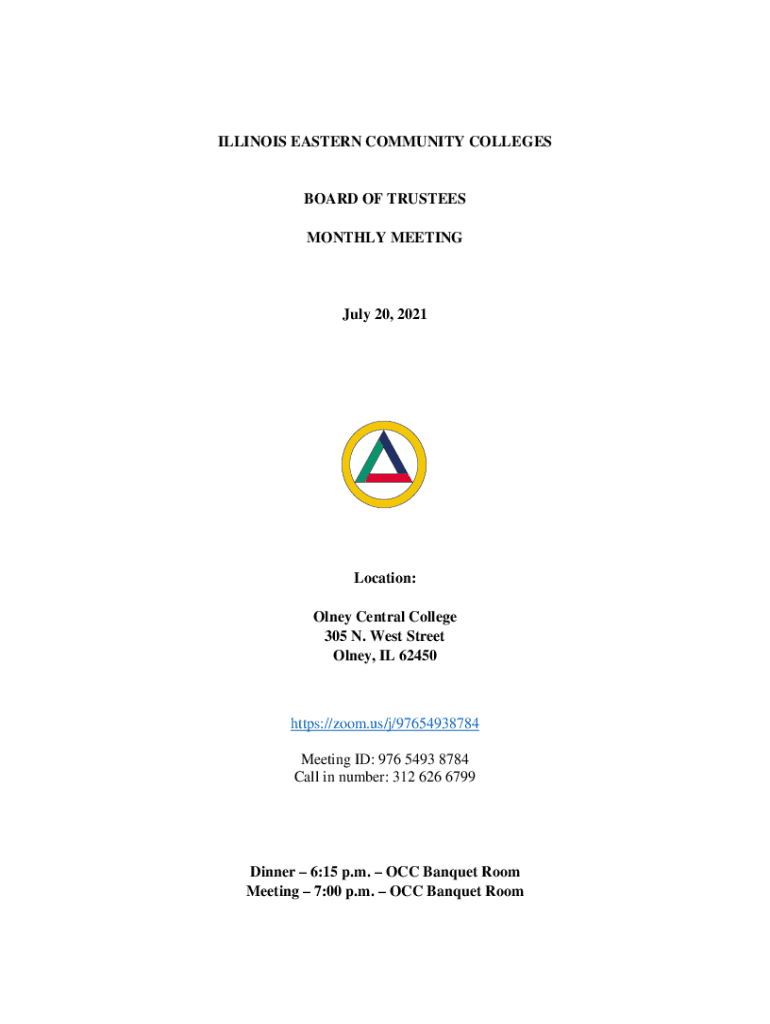 ILLINOIS EASTERN COMMUNITY COLLEGES

BOARD OF TRUSTEES

MONTHLY MEETING

July 20, 2021

Location:

Olney Central College
305 N. West Street
Olney, IL 62450

https://zoom.us/j/97654938784

Meeting ID: 976 5493 8784
Call in number: 312 626 6799

Dinner – 6:15 p.m. – OCC Banquet Room
Meeting – 7:00 p.m. – OCC Banquet Room